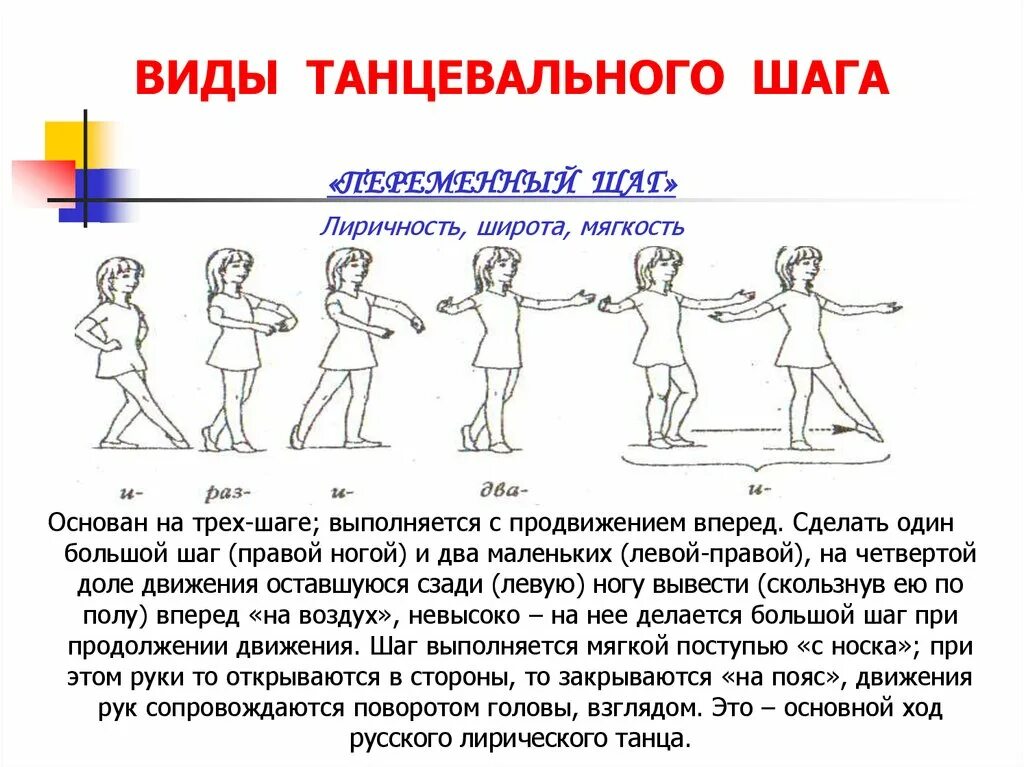 ВИДЫ ТАНЦЕВАЛЬНОГО ШАГА

«ПЕРЕМЕННЫЙ ШАГ»

Лиричность, широта, мягкость

и- раз- и- два- и-

Основан на трех-шаге; выполняется с продвижением вперед. Сделать один большой шаг (правой ногой) и два маленьких (левой-правой), на четвертой доле движения оставшуюся сзади (левую) ногу вывести (скользнув ею по полу) вперед «на воздух», невысоко – на нее делается большой шаг при продолжении движения. Шаг выполняется мягкой поступью «с носка»; при этом руки то открываются в стороны, то закрываются «на пояс», движения рук сопровождаются поворотом головы, взглядом. Это – основной ход русского лирического танца.